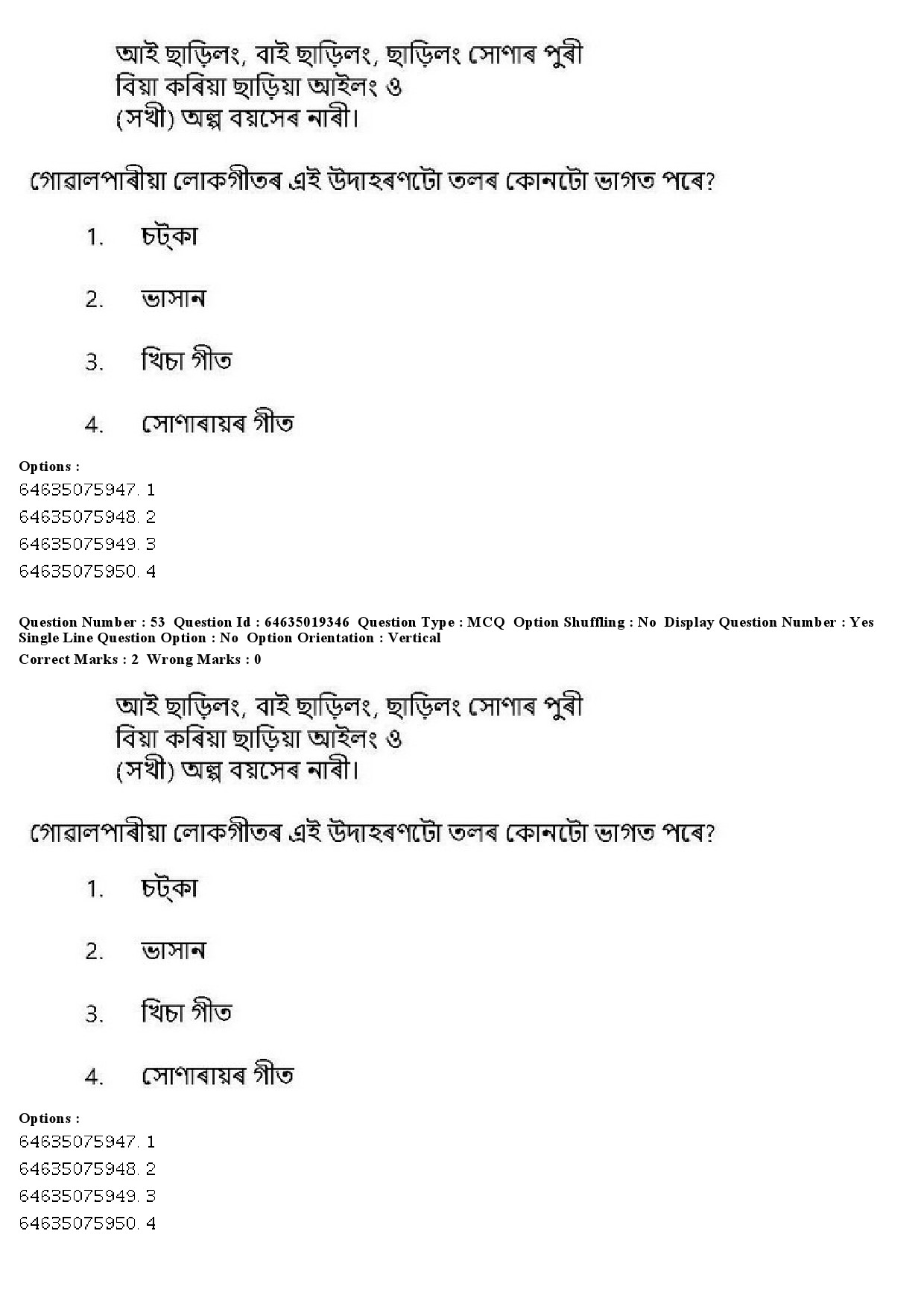 আই ছাড়িলং, বাই ছাড়িলং, ছাড়িলং সোণাৰ পুৰী
বিয়া কৰিয়া ছাড়িয়া আইলং ও
(সখী) অল্প বয়সেৰ নাৰী।

গোৱালপাৰীয়া লোকগীতৰ এই উদাহৰণটো তলৰ কোনটো ভাগত পৰে?

1. চট্‌কা

2. ভাসান

3. খিচা গীত

4. সোণাৰায়ৰ গীত

Options :
64635075947. 1
64635075948. 2
64635075949. 3
64635075950. 4

Question Number : 53 Question Id : 64635019346 Question Type : MCQ Option Shuffling : No Display Question Number : Yes Single Line Question Option : No Option Orientation : Vertical
Correct Marks : 2 Wrong Marks : 0

আই ছাড়িলং, বাই ছাড়িলং, ছাড়িলং সোণাৰ পুৰী
বিয়া কৰিয়া ছাড়িয়া আইলং ও
(সখী) অল্প বয়সেৰ নাৰী।

গোৱালপাৰীয়া লোকগীতৰ এই উদাহৰণটো তলৰ কোনটো ভাগত পৰে?

1. চট্‌কা

2. ভাসান

3. খিচা গীত

4. সোণাৰায়ৰ গীত

Options :
64635075947. 1
64635075948. 2
64635075949. 3
64635075950. 4